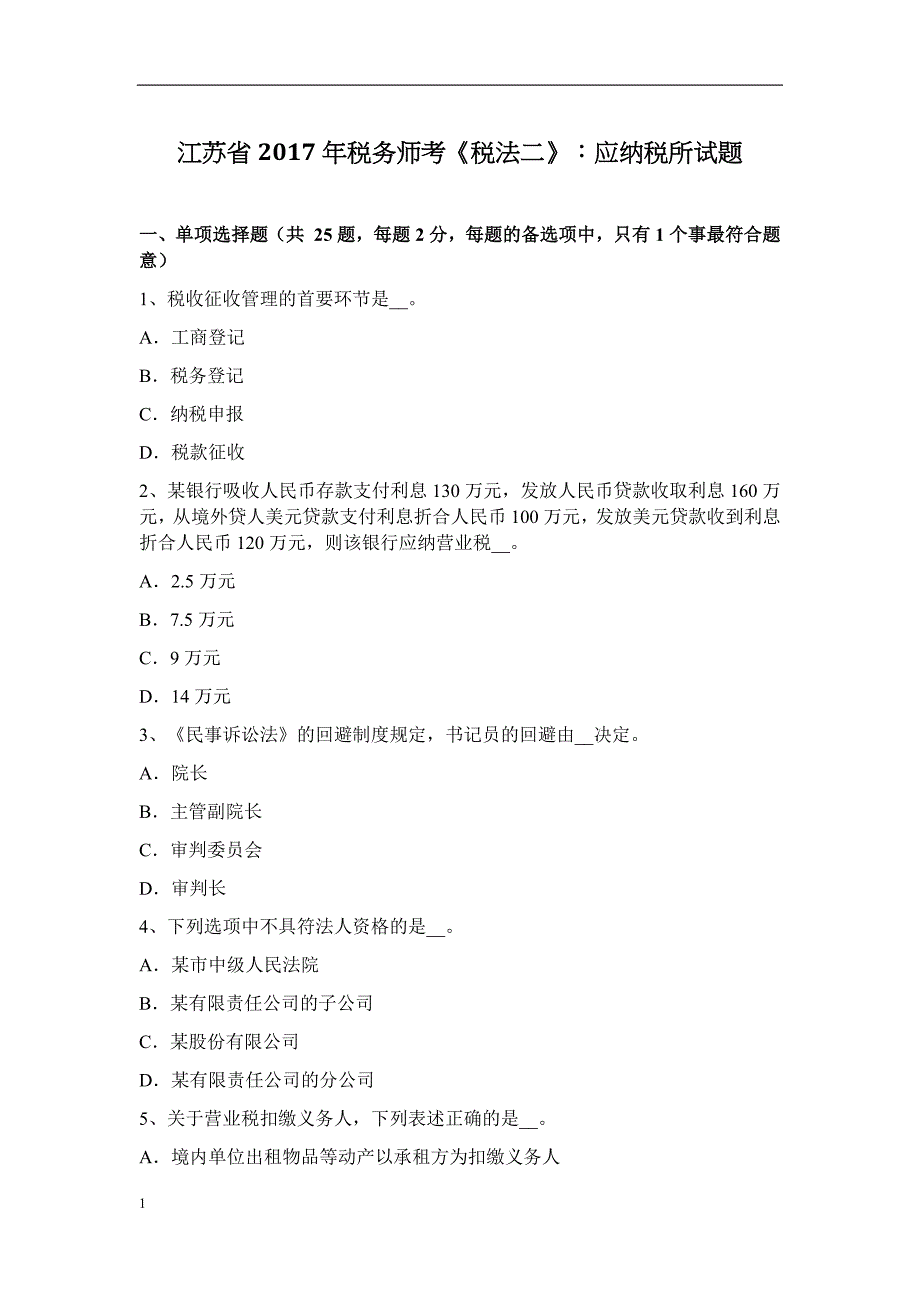 江苏省 2017 年税务师考《税法二》：应纳税所试题

一、单项选择题（共 25 题，每题 2 分，每题的备选项中，只有 1 个事最符合题意）

1、税收征收管理的首要环节是__。

A．工商登记

B．税务登记

C．纳税申报

D．税款征收

2、某银行吸收人民币存款支付利息 130 万元，发放人民币贷款收取利息 160 万元，从境外贷人美元贷款支付利息折合人民币 100 万元，发放美元贷款收到利息折合人民币 120 万元，则该银行应纳营业税__。

A．2.5 万元

B．7.5 万元

C．9 万元

D．14 万元

3、《民事诉讼法》的回避制度规定，书记员的回避由__决定。

A．院长

B．主管副院长

C．审判委员会

D．审判长

4、下列选项中不具符法人资格的是__。

A．某市中级人民法院

B．某有限责任公司的子公司

C．某股份有限公司

D．某有限责任公司的分公司

5、关于营业税扣缴义务人，下列表述正确的是__。

A．境内单位出租物品等动产以承租方为扣缴义务人

1